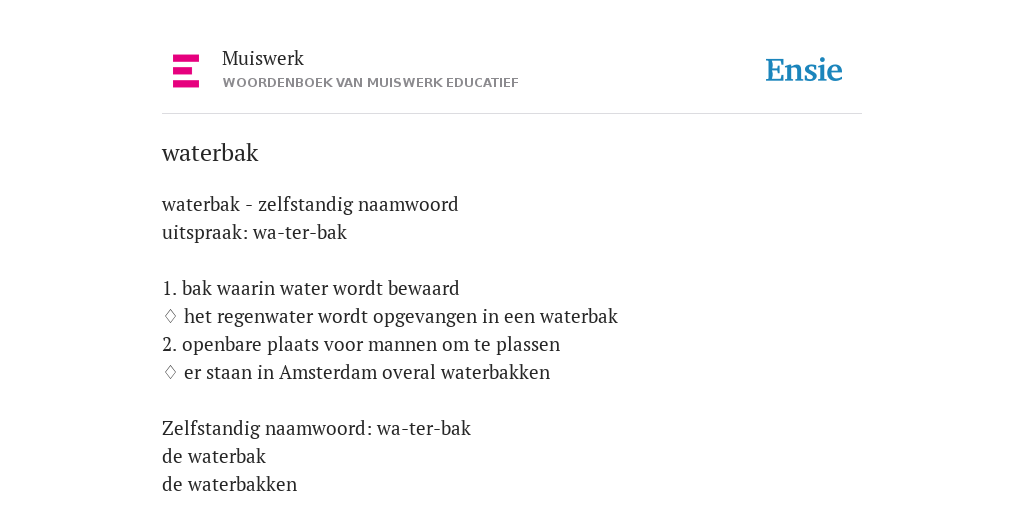 Muiswerk
WOORDENBOEK VAN MUISWERK EDUCATIEF

Ensie

waterbak

waterbak - zelfstandig naamwoord
uitspraak: wa-ter-bak

1. bak waarin water wordt bewaard
♢ het regenwater wordt opgevangen in een waterbak
2. openbare plaats voor mannen om te plassen
♢ er staan in Amsterdam overal waterbakken

Zelfstandig naamwoord: wa-ter-bak
de waterbak
de waterbakken